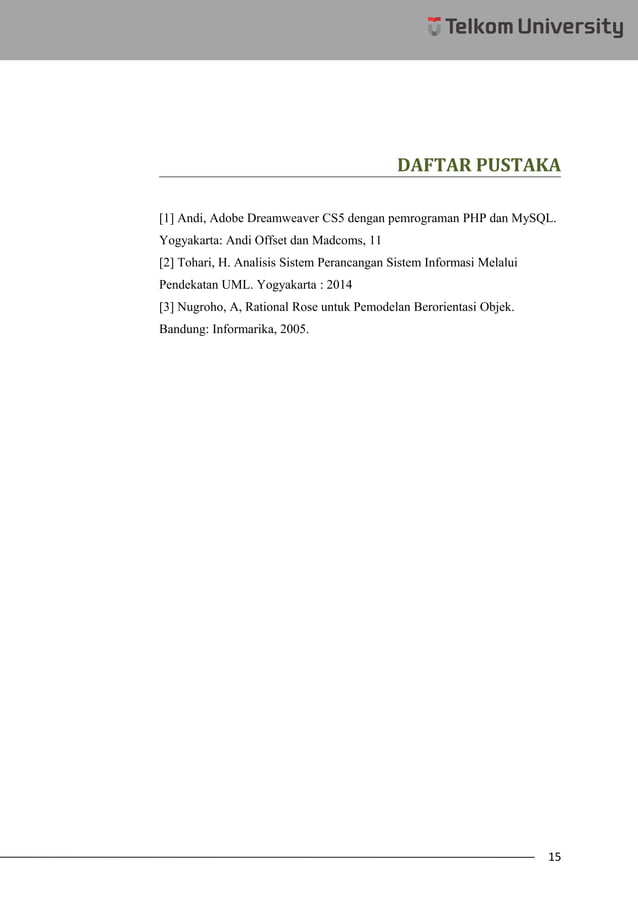 Telkom University

DAFTAR PUSTAKA

[1] Andi, Adobe Dreamweaver CS5 dengan pemrograman PHP dan MySQL. Yogyakarta: Andi Offset dan Madcoms, 11
[2] Tohari, H. Analisis Sistem Perancangan Sistem Informasi Melalui Pendekatan UML. Yogyakarta : 2014
[3] Nugroho, A, Rational Rose untuk Pemodelan Berorientasi Objek. Bandung: Informarika, 2005.

15